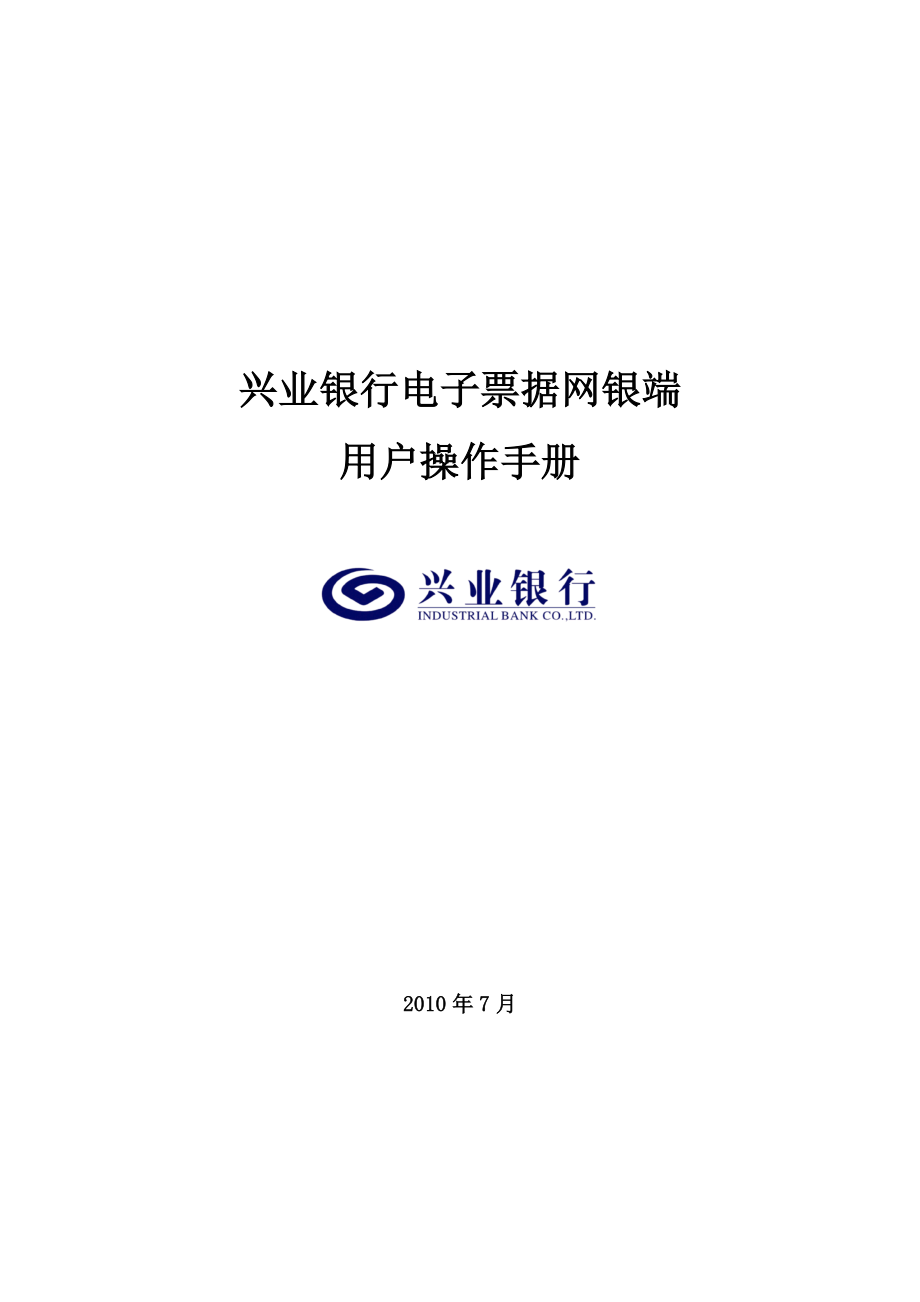 兴业银行电子票据网银端
用户操作手册

兴业银行
INDUSTRIAL BANK CO.,LTD.

2010 年 7 月